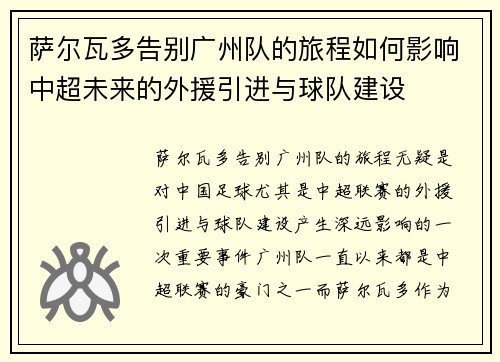 萨尔瓦多告别广州队的旅程如何影响中超未来的外援引进与球队建设

萨尔瓦多告别广州队的旅程无疑是对中国足球尤其是中超联赛的外援引进与球队建设产生深远影响的一次重要事件广州队一直以来都是中超联赛的豪门之一而萨尔瓦多作为